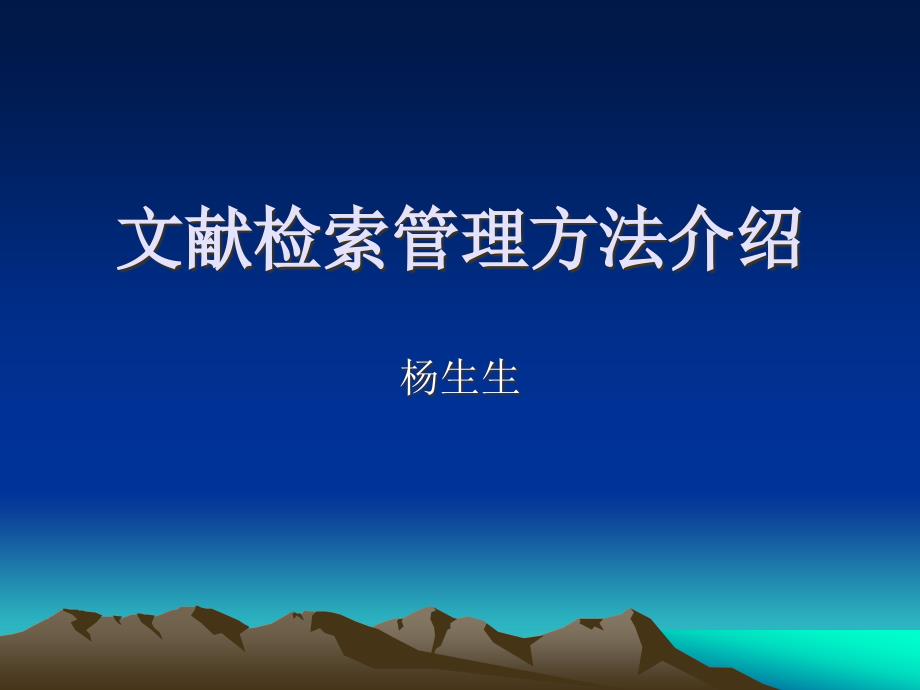 文献检索管理方法介绍

杨生生